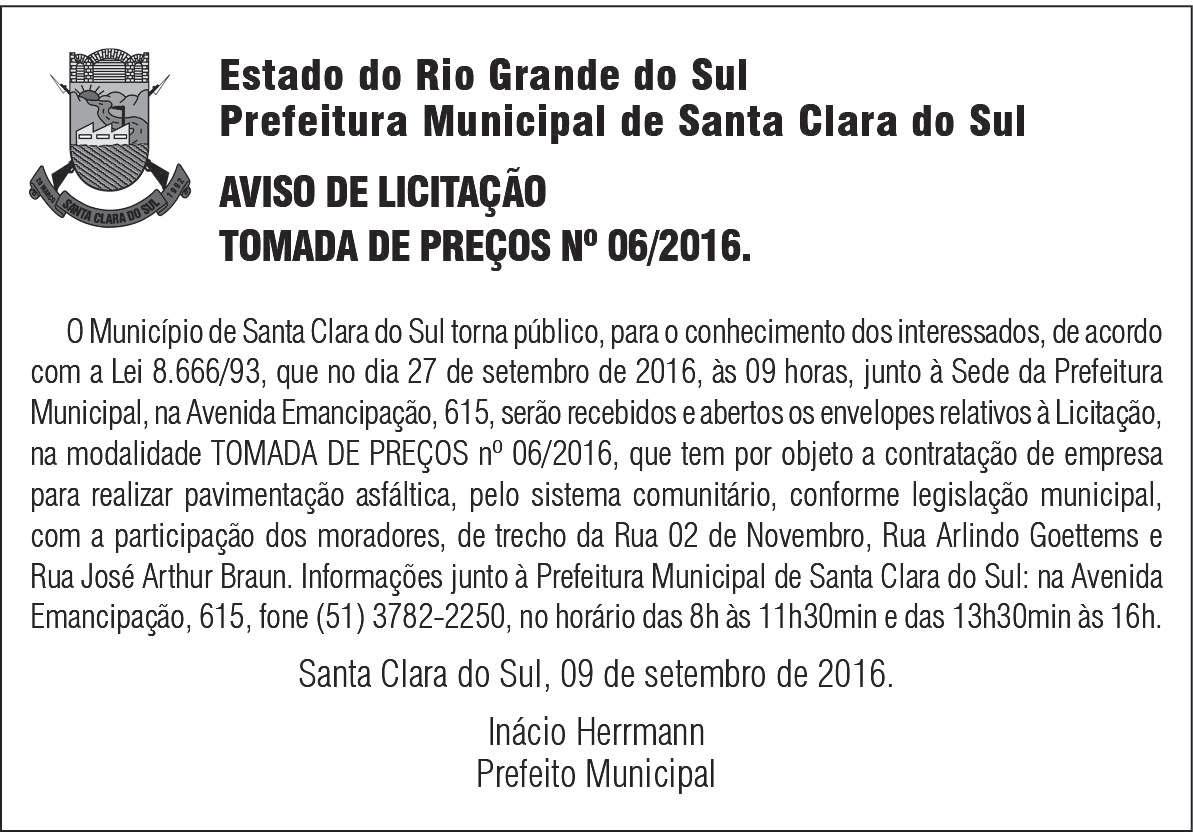 SANTA CLARA DO SUL

Estado do Rio Grande do Sul
Prefeitura Municipal de Santa Clara do Sul

AVISO DE LICITAÇÃO
TOMADA DE PREÇOS Nº 06/2016.

O Município de Santa Clara do Sul torna público, para o conhecimento dos interessados, de acordo com a Lei 8.666/93, que no dia 27 de setembro de 2016, às 09 horas, junto à Sede da Prefeitura Municipal, na Avenida Emancipação, 615, serão recebidos e abertos os envelopes relativos à Licitação, na modalidade TOMADA DE PREÇOS nº 06/2016, que tem por objeto a contratação de empresa para realizar pavimentação asfáltica, pelo sistema comunitário, conforme legislação municipal, com a participação dos moradores, de trecho da Rua 02 de Novembro, Rua Arlindo Goettems e Rua José Arthur Braun. Informações junto à Prefeitura Municipal de Santa Clara do Sul: na Avenida Emancipação, 615, fone (51) 3782-2250, no horário das 8h às 11h30min e das 13h30min às 16h.

Santa Clara do Sul, 09 de setembro de 2016.

Inácio Herrmann
Prefeito Municipal